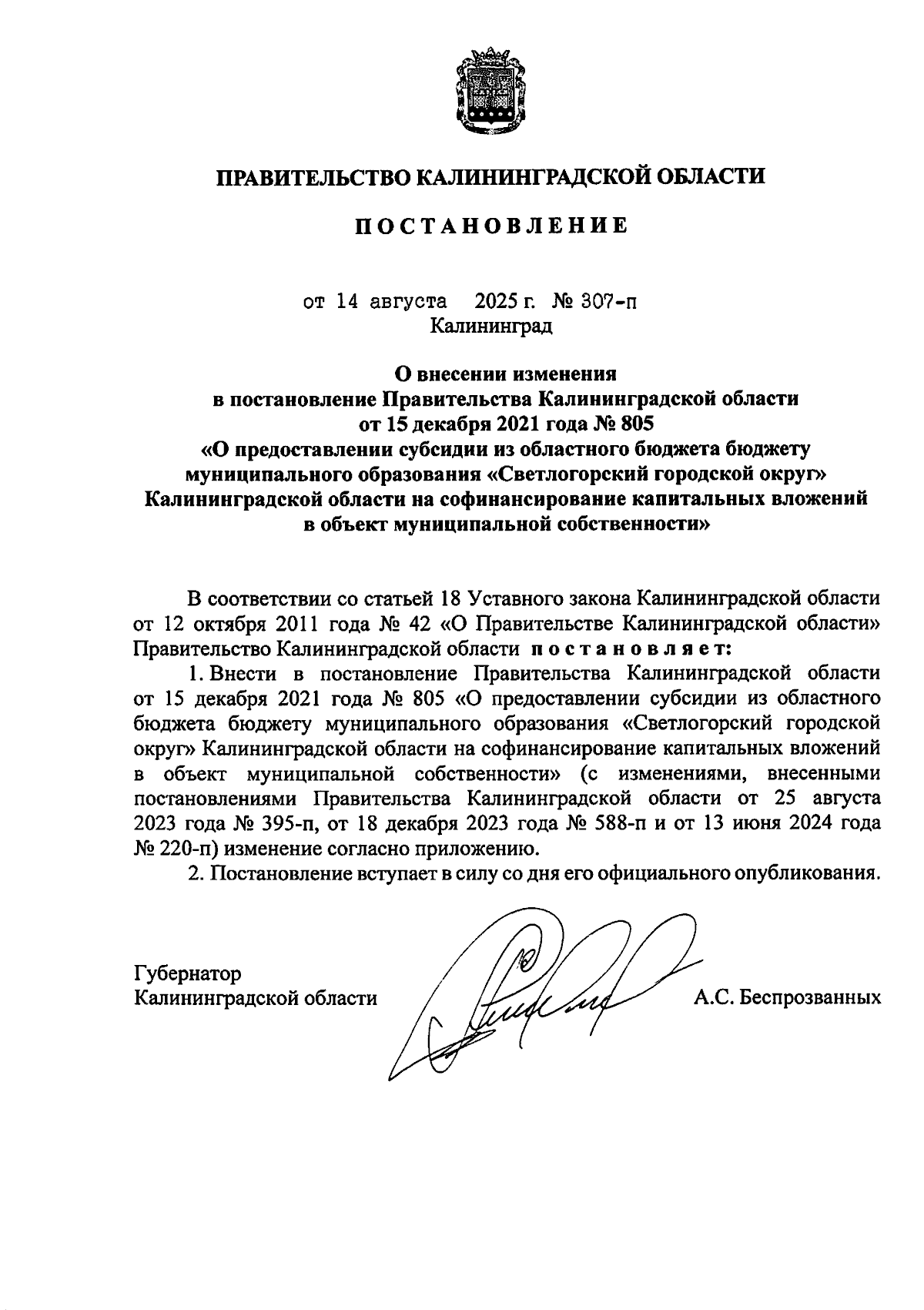 ПРАВИТЕЛЬСТВО КАЛИНИНГРАДСКОЙ ОБЛАСТИ

ПОСТАНОВЛЕНИЕ

от 14 августа 2025 г. № 307-п
Калининград

О внесении изменения
в постановление Правительства Калининградской области
от 15 декабря 2021 года № 805
«О предоставлении субсидии из областного бюджета бюджету муниципального образования «Светлогорский городской округ» Калининградской области на софинансирование капитальных вложений в объект муниципальной собственности»

В соответствии со статьей 18 Уставного закона Калининградской области от 12 октября 2011 года № 42 «О Правительстве Калининградской области» Правительство Калининградской области постановляет:

1. Внести в постановление Правительства Калининградской области от 15 декабря 2021 года № 805 «О предоставлении субсидии из областного бюджета бюджету муниципального образования «Светлогорский городской округ» Калининградской области на софинансирование капитальных вложений в объект муниципальной собственности» (с изменениями, внесенными постановлениями Правительства Калининградской области от 25 августа 2023 года № 395-п, от 18 декабря 2023 года № 588-п и от 13 июня 2024 года № 220-п) изменение согласно приложению.

2. Постановление вступает в силу со дня его официального опубликования.

Губернатор
Калининградской области А.С. Беспрозванных